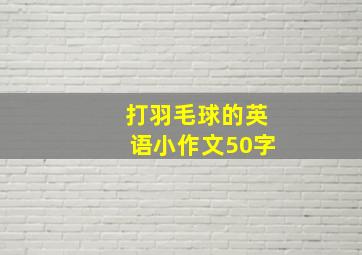 打羽毛球的英语小作文50字